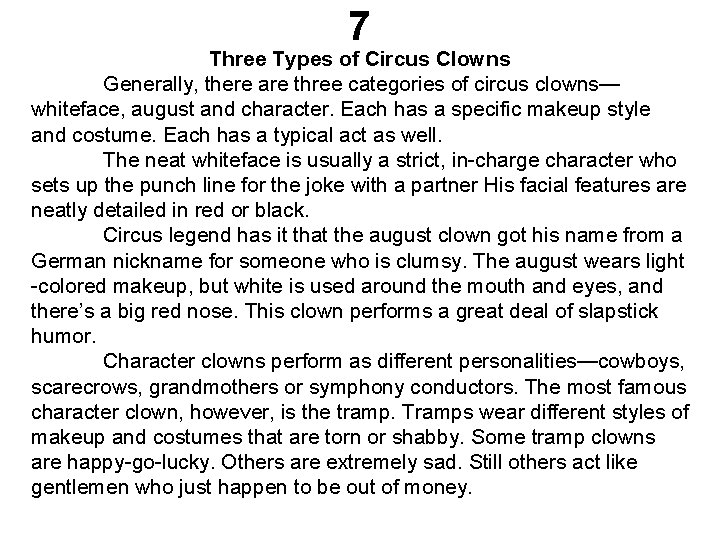 7

Three Types of Circus Clowns

Generally, there are three categories of circus clowns—whiteface, august and character. Each has a specific makeup style and costume. Each has a typical act as well.

The neat whiteface is usually a strict, in-charge character who sets up the punch line for the joke with a partner His facial features are neatly detailed in red or black.

Circus legend has it that the august clown got his name from a German nickname for someone who is clumsy. The august wears light -colored makeup, but white is used around the mouth and eyes, and there's a big red nose. This clown performs a great deal of slapstick humor.

Character clowns perform as different personalities—cowboys, scarecrows, grandmothers or symphony conductors. The most famous character clown, however, is the tramp. Tramps wear different styles of makeup and costumes that are torn or shabby. Some tramp clowns are happy-go-lucky. Others are extremely sad. Still others act like gentlemen who just happen to be out of money.